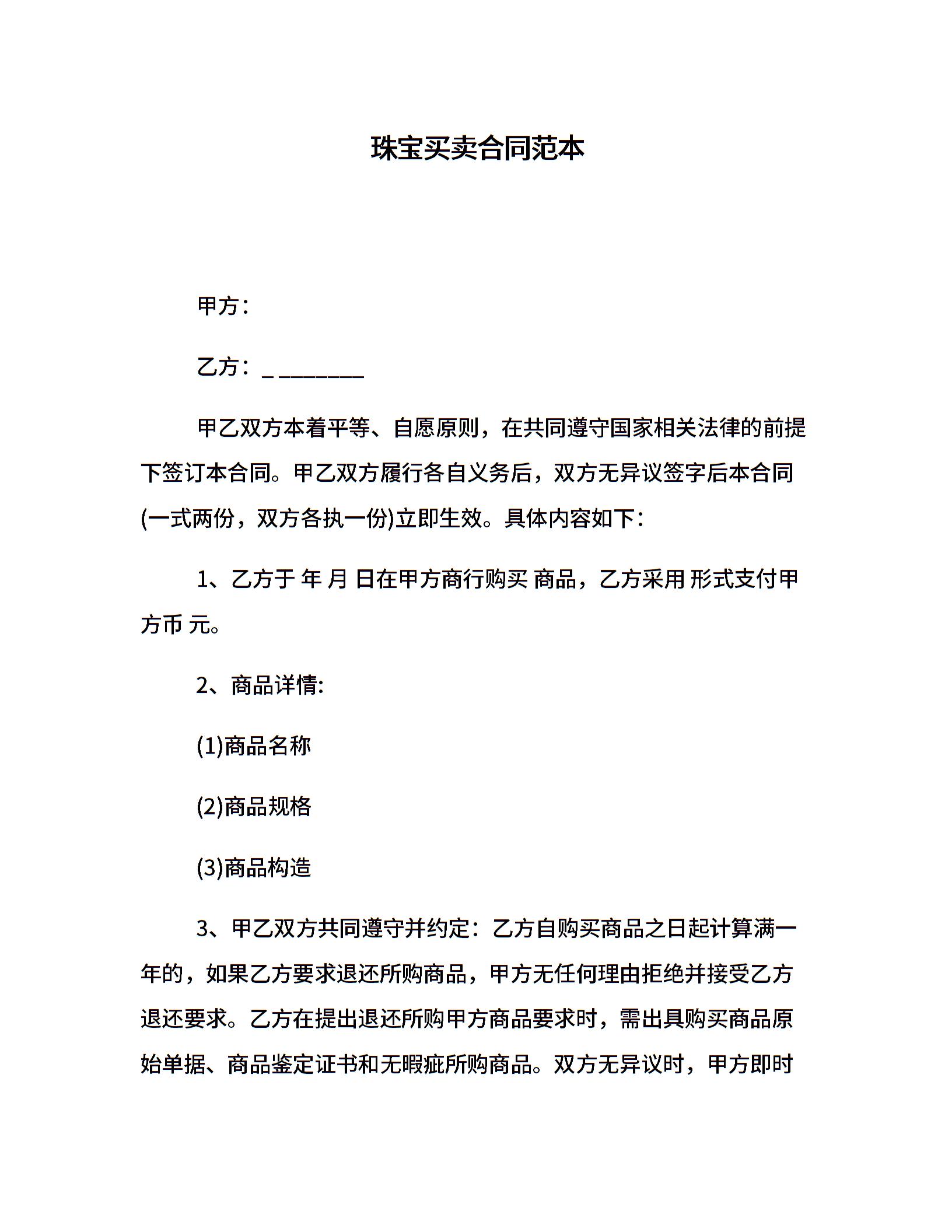 珠宝买卖合同范本

甲方：

乙方：_ ________

甲乙双方本着平等、自愿原则，在共同遵守国家相关法律的前提下签订本合同。甲乙双方履行各自义务后，双方无异议签字后本合同(一式两份，双方各执一份)立即生效。具体内容如下：

1、乙方于 年 月 日在甲方商行购买 商品，乙方采用 形式支付甲方币 元。

2、商品详情:

(1)商品名称

(2)商品规格

(3)商品构造

3、甲乙双方共同遵守并约定：乙方自购买商品之日起计算满一年的，如果乙方要求退还所购商品，甲方无任何理由拒绝并接受乙方退还要求。乙方在提出退还所购甲方商品要求时，需出具购买商品原始单据、商品鉴定证书和无暇疵所购商品。双方无异议时，甲方即时